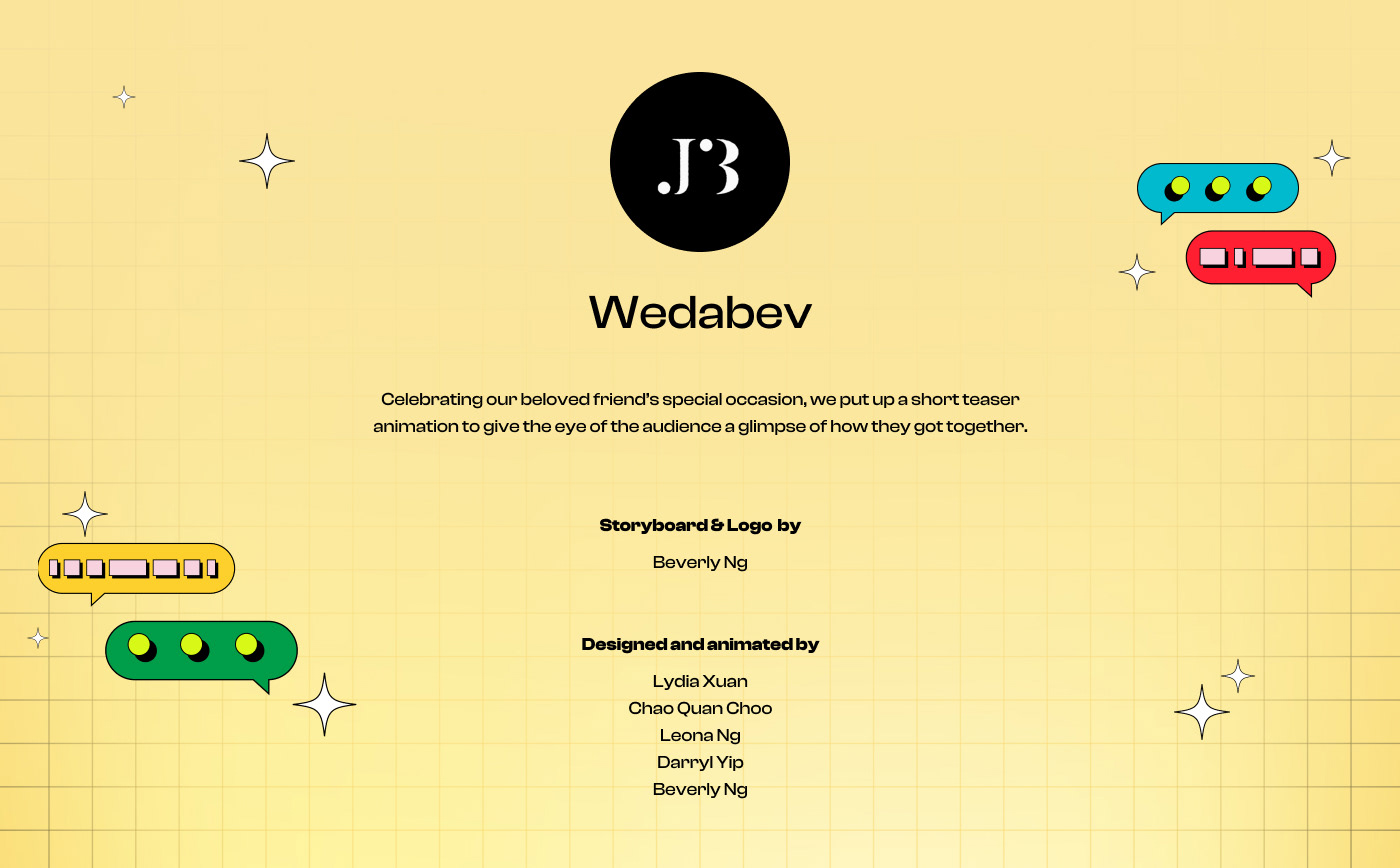 .JB

Wedabev

Celebrating our beloved friend's special occasion, we put up a short teaser animation to give the eye of the audience a glimpse of how they got together.

Storyboard & Logo by

Beverly Ng

Designed and animated by

Lydia Xuan
Chao Quan Choo
Leona Ng
Darryl Yip
Beverly Ng